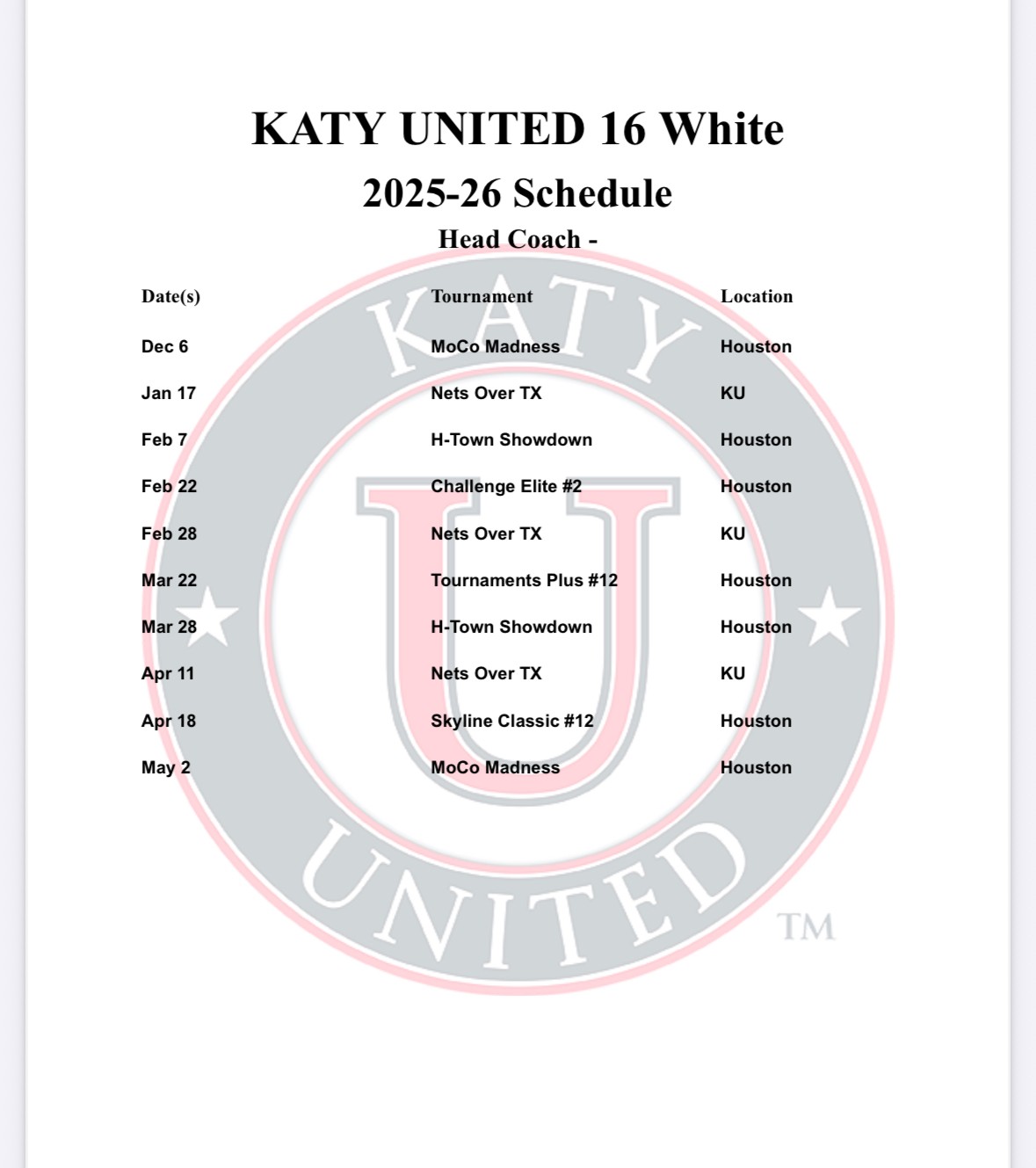 KATY UNITED 16 White

2025-26 Schedule

Head Coach -

| Date(s) | Tournament | Location |
|---|---|---|
| Dec 6 | MoCo Madness | Houston |
| Jan 17 | Nets Over TX | KU |
| Feb 7 | H-Town Showdown | Houston |
| Feb 22 | Challenge Elite #2 | Houston |
| Feb 28 | Nets Over TX | KU |
| Mar 22 | Tournaments Plus #12 | Houston |
| Mar 28 | H-Town Showdown | Houston |
| Apr 11 | Nets Over TX | KU |
| Apr 18 | Skyline Classic #12 | Houston |
| May 2 | MoCo Madness | Houston |

KATY U UNITED TM